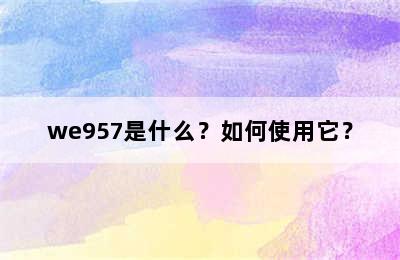 we957是什么？如何使用它？